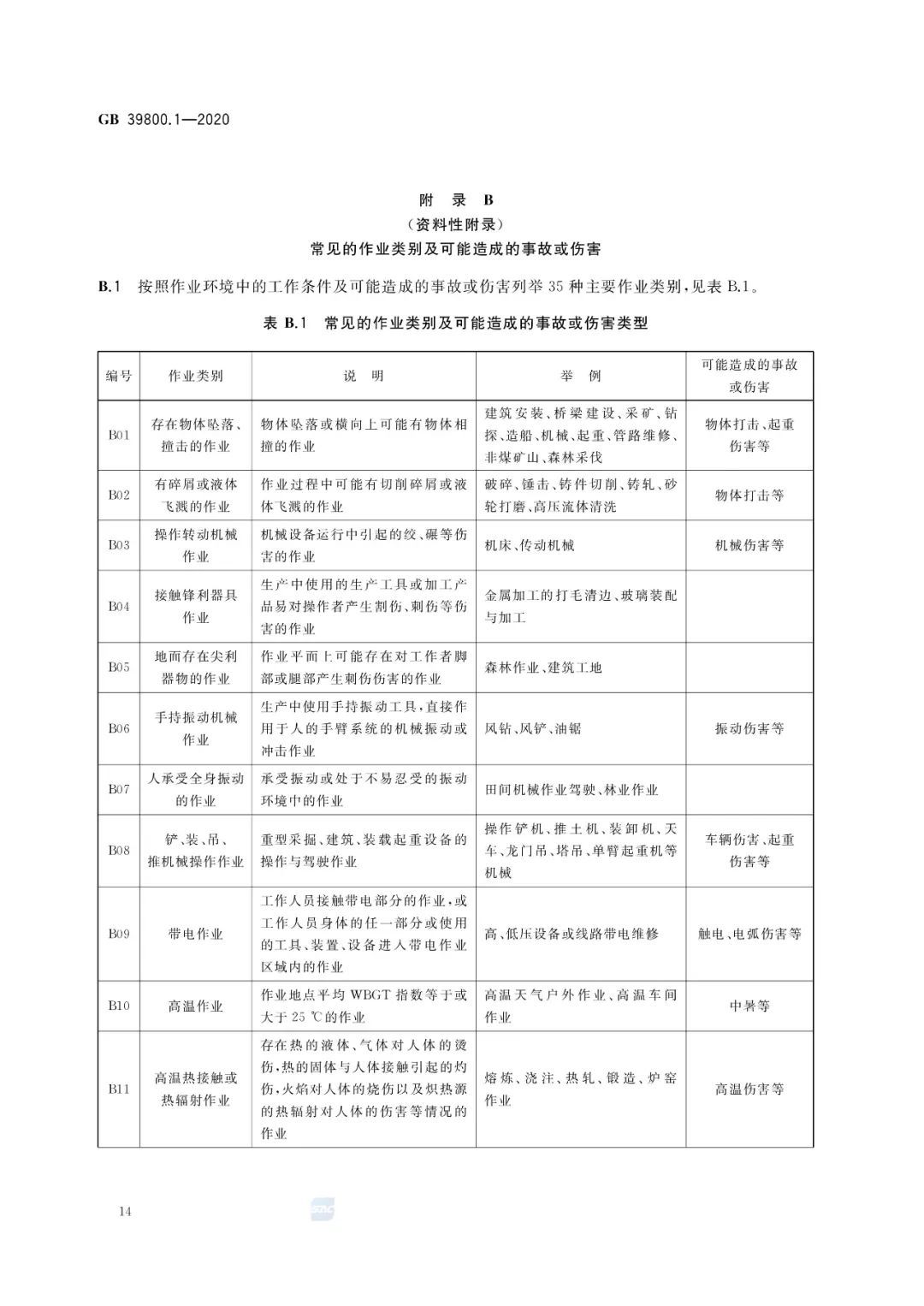 GB 39800.1—2020

附 录 B
（资料性附录）
常见的作业类别及可能造成的事故或伤害

B.1 按照作业环境中的工作条件及可能造成的事故或伤害列举 35 种主要作业类别，见表 B.1。

表 B.1 常见的作业类别及可能造成的事故或伤害类型

| 编号 | 作业类别 | 说 明 | 举 例 | 可能造成的事故或伤害 |
|---|---|---|---|---|
| B01 | 存在物体坠落、撞击的作业 | 物体坠落或横向上可能有物体相撞的作业 | 建筑安装、桥梁建设、采矿、钻探、造船、机械、起重、管路维修、非煤矿山、森林采伐 | 物体打击、起重伤害等 |
| B02 | 有碎屑或液体飞溅的作业 | 作业过程中可能有切削碎屑或液体飞溅的作业 | 破碎、锤击、铸件切削、铸轧、砂轮打磨、高压流体清洗 | 物体打击等 |
| B03 | 操作转动机械作业 | 机械设备运行中引起的绞、碾等伤害的作业 | 机床、传动机械 | 机械伤害等 |
| B04 | 接触锋利器具作业 | 生产中使用的生产工具或加工产品易对操作者产生割伤、刺伤等伤害的作业 | 金属加工的打毛清边、玻璃装配与加工 | |
| B05 | 地面存在尖利器物的作业 | 作业平面上可能存在对工作者脚部或腿部产生刺伤伤害的作业 | 森林作业、建筑工地 | |
| B06 | 手持振动机械作业 | 生产中使用手持振动工具，直接作用于人的手臂系统的机械振动或冲击作业 | 风钻、风铲、油锯 | 振动伤害等 |
| B07 | 人承受全身振动的作业 | 承受振动或处于不易忍受的振动环境中的作业 | 田间机械作业驾驶、林业作业 | |
| B08 | 铲、装、吊、推机械操作作业 | 重型采掘、建筑、装载起重设备的操作与驾驶作业 | 操作铲机、推土机、装卸机、天车、龙门吊、塔吊、单臂起重机等机械 | 车辆伤害、起重伤害等 |
| B09 | 带电作业 | 工作人员接触带电部分的作业，或工作人员身体的任一部分或使用的工具、装置、设备进入带电作业区域内的作业 | 高、低压设备或线路带电维修 | 触电、电弧伤害等 |
| B10 | 高温作业 | 作业地点平均 WBGT 指数等于或大于 25 ℃的作业 | 高温天气户外作业、高温车间作业 | 中暑等 |
| B11 | 高温热接触或热辐射作业 | 存在热的液体、气体对人体的烫伤，热的固体与人体接触引起的灼伤，火焰对人体的烧伤以及炽热源的热辐射对人体的伤害等情况的作业 | 熔炼、浇注、热轧、锻造、炉窑作业 | 高温伤害等 |

14